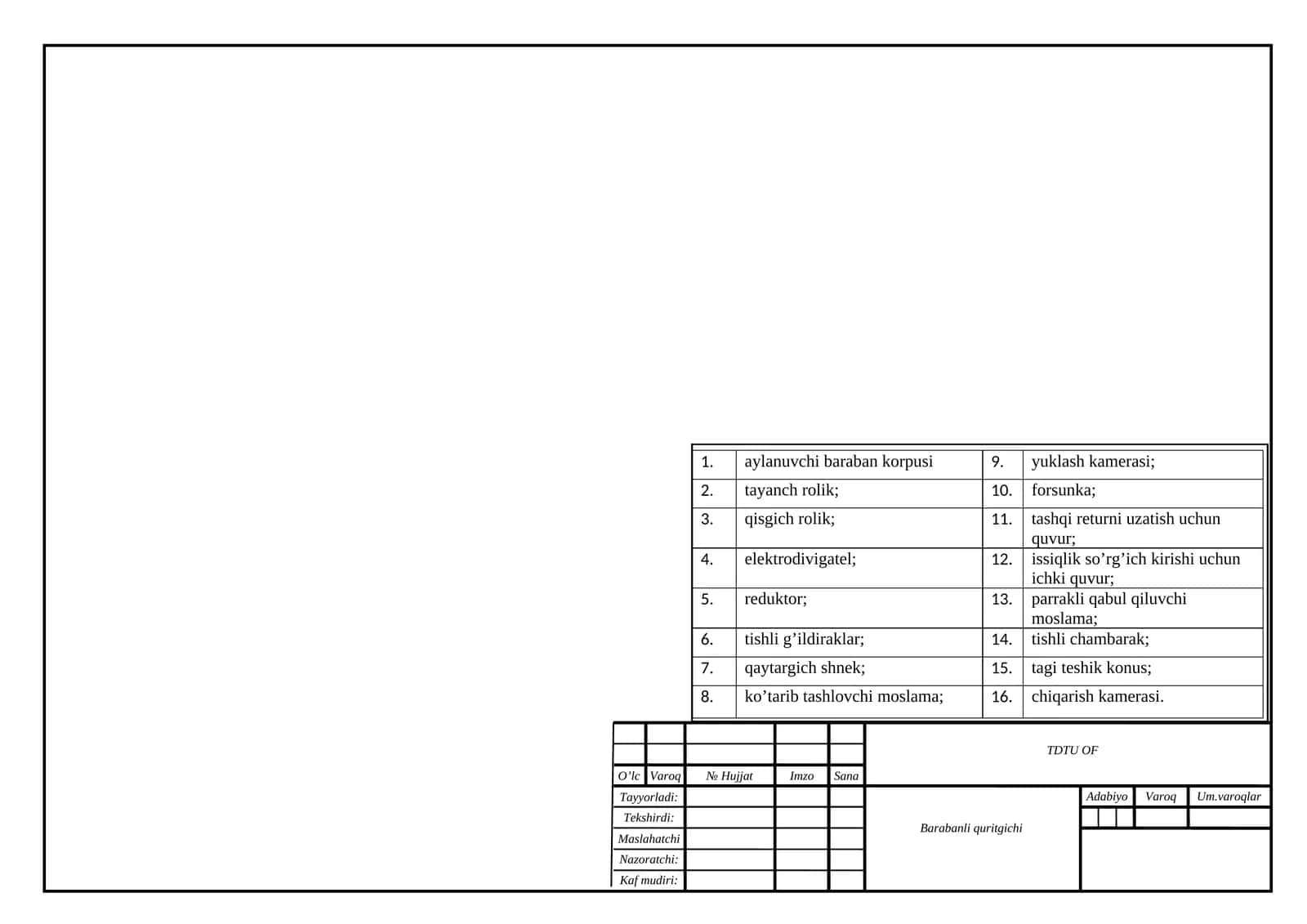 | 1. | aylanuvchi baraban korpusi | 9. | yuklash kamerasi; |
|---|---|---|---|
| 2. | tayanch rolik; | 10. | forsunka; |
| 3. | qisgich rolik; | 11. | tashqi returni uzatish uchun quvur; |
| 4. | elektrodivigatel; | 12. | issiqlik so’rg’ich kirishi uchun ichki quvur; |
| 5. | reduktor; | 13. | parrakli qabul qiluvchi moslama; |
| 6. | tishli g’ildiraklar; | 14. | tishli chambarak; |
| 7. | qaytargich shnek; | 15. | tagi teshik konus; |
| 8. | ko’tarib tashlovchi moslama; | 16. | chiqarish kamerasi. |

TDTU OF

O’lc Varoq № Hujjat Imzo Sana

Tayyorladi:
Tekshirdi:
Maslahatchi
Nazoratchi:
Kaf mudiri:

Barabanli quritgichi

Adabiyo Varoq Um.varoqlar